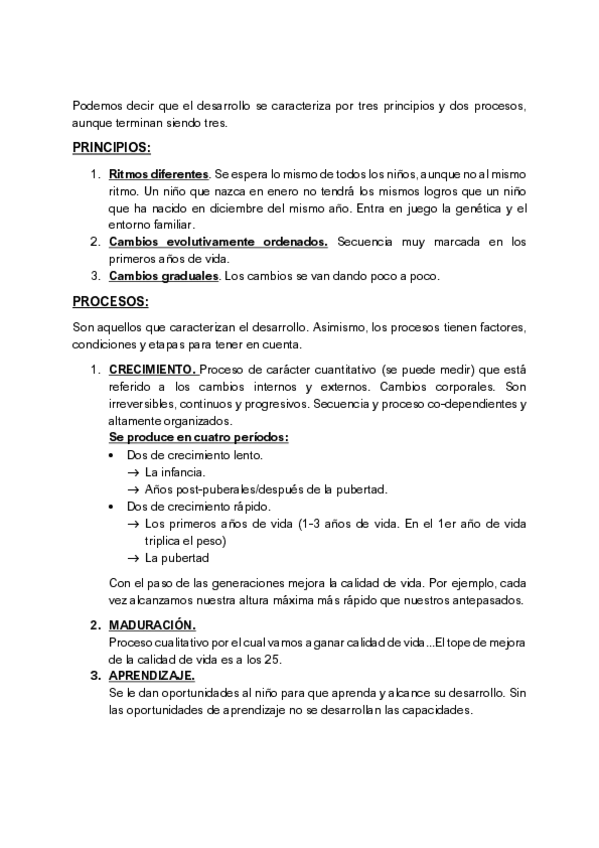 Podemos decir que el desarrollo se caracteriza por tres principios y dos procesos, aunque terminan siendo tres.

PRINCIPIOS:

1. Ritmos diferentes. Se espera lo mismo de todos los niños, aunque no al mismo ritmo. Un niño que nazca en enero no tendrá los mismos logros que un niño que ha nacido en diciembre del mismo año. Entra en juego la genética y el entorno familiar.
2. Cambios evolutivamente ordenados. Secuencia muy marcada en los primeros años de vida.
3. Cambios graduales. Los cambios se van dando poco a poco.

PROCESOS:

Son aquellos que caracterizan el desarrollo. Asimismo, los procesos tienen factores, condiciones y etapas para tener en cuenta.

1. CRECIMIENTO. Proceso de carácter cuantitativo (se puede medir) que está referido a los cambios internos y externos. Cambios corporales. Son irreversibles, continuos y progresivos. Secuencia y proceso co-dependientes y altamente organizados.
Se produce en cuatro períodos:
• Dos de crecimiento lento.
→ La infancia.
→ Años post-puberales/después de la pubertad.
• Dos de crecimiento rápido.
→ Los primeros años de vida (1-3 años de vida. En el 1er año de vida triplica el peso)
→ La pubertad

Con el paso de las generaciones mejora la calidad de vida. Por ejemplo, cada vez alcanzamos nuestra altura máxima más rápido que nuestros antepasados.

2. MADURACIÓN.
Proceso cualitativo por el cual vamos a ganar calidad de vida...El tope de mejora de la calidad de vida es a los 25.
3. APRENDIZAJE.
Se le dan oportunidades al niño para que aprenda y alcance su desarrollo. Sin las oportunidades de aprendizaje no se desarrollan las capacidades.